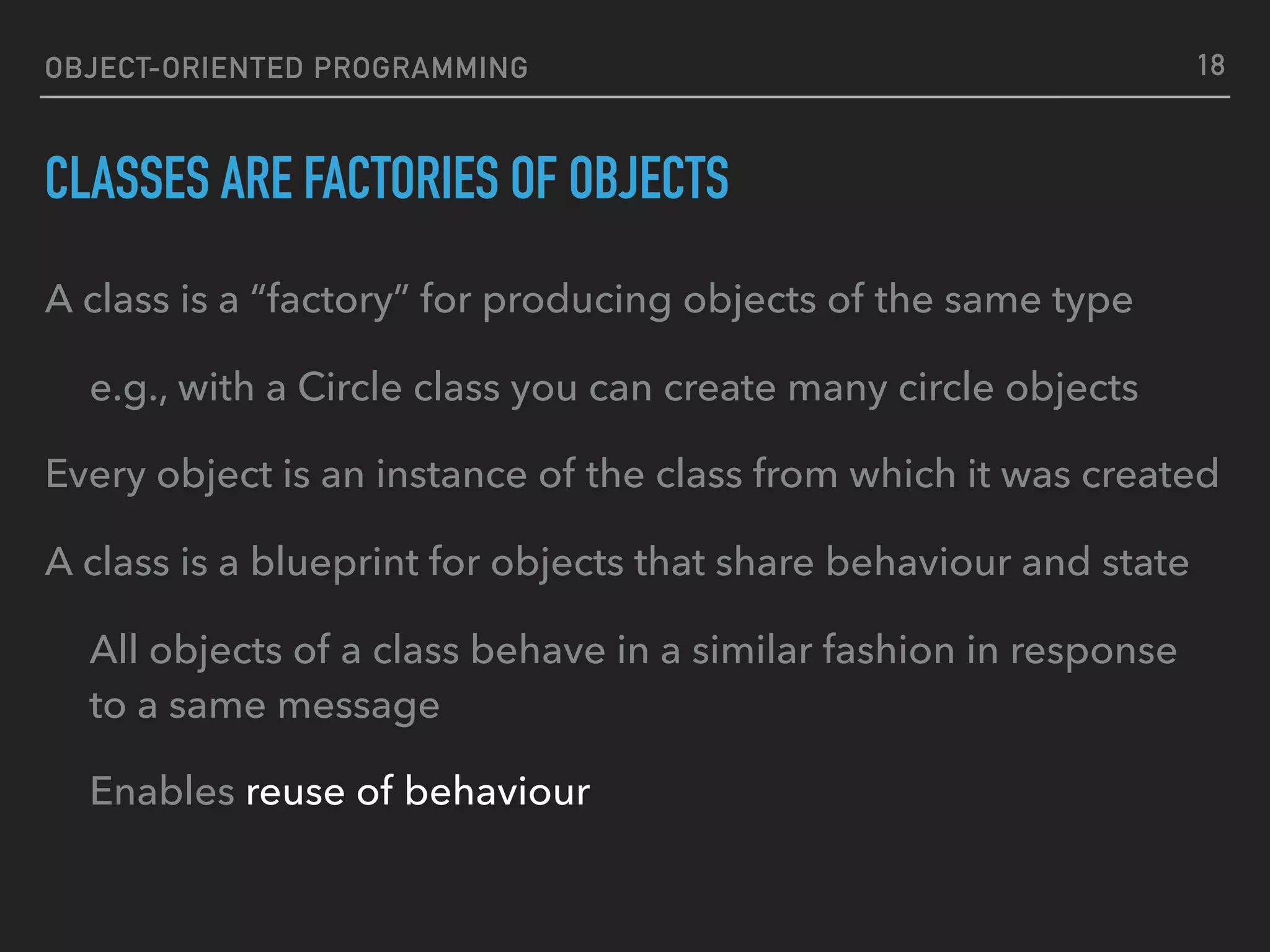 OBJECT-ORIENTED PROGRAMMING

18

CLASSES ARE FACTORIES OF OBJECTS

A class is a “factory” for producing objects of the same type

e.g., with a Circle class you can create many circle objects

Every object is an instance of the class from which it was created

A class is a blueprint for objects that share behaviour and state

All objects of a class behave in a similar fashion in response to a same message

Enables reuse of behaviour